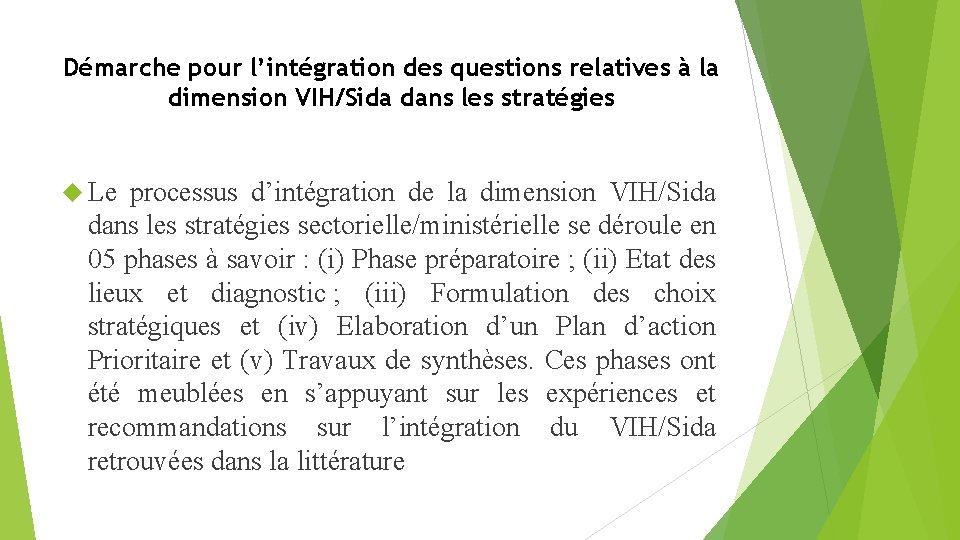 Démarche pour l’intégration des questions relatives à la dimension VIH/Sida dans les stratégies

Le processus d’intégration de la dimension VIH/Sida dans les stratégies sectorielle/ministérielle se déroule en 05 phases à savoir : (i) Phase préparatoire ; (ii) Etat des lieux et diagnostic ; (iii) Formulation des choix stratégiques et (iv) Elaboration d’un Plan d’action Prioritaire et (v) Travaux de synthèses. Ces phases ont été meublées en s’appuyant sur les expériences et recommandations sur l’intégration du VIH/Sida retrouvées dans la littérature